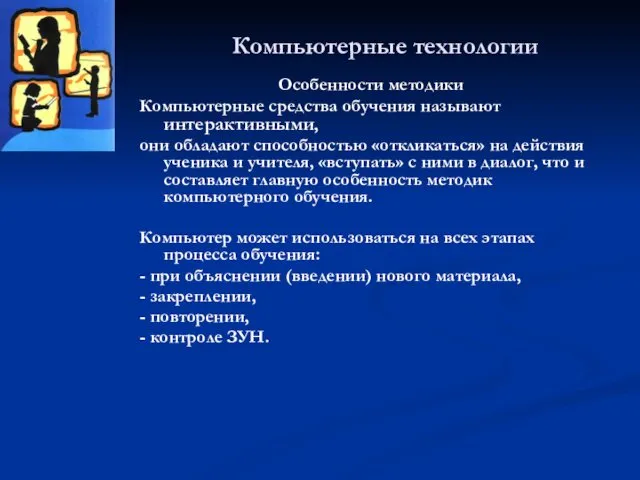 Компьютерные технологии

Особенности методики

Компьютерные средства обучения называют интерактивными,

они обладают способностью «откликаться» на действия ученика и учителя, «вступать» с ними в диалог, что и составляет главную особенность методик компьютерного обучения.

Компьютер может использоваться на всех этапах процесса обучения:

- при объяснении (введении) нового материала,

- закреплении,

- повторении,

- контроле ЗУН.